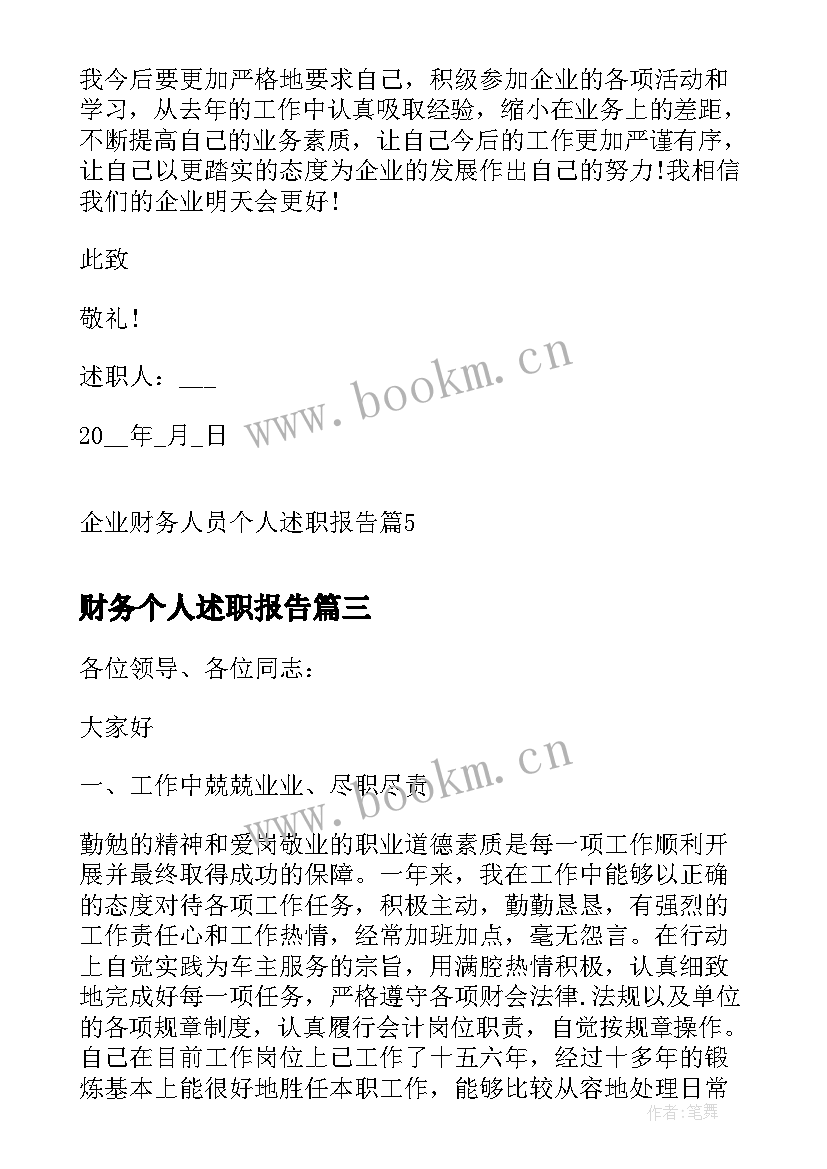 我今后要更加严格地要求自己，积级参加企业的各项活动和学习，从去年的工作中认真吸取经验，缩小在业务上的差距，不断提高自己的业务素质，让自己今后的工作更加严谨有序，让自己以更踏实的态度为企业的发展作出自己的努力!我相信我们的企业明天会更好!

此致

敬礼!

述职人：___

20__年_月_日

企业财务人员个人述职报告篇5

财务个人述职报告篇三

各位领导、各位同志：

大家好

一、工作中兢兢业业、尽职尽责

勤勉的精神和爱岗敬业的职业道德素质是每一项工作顺利开展并最终取得成功的保障。一年来，我在工作中能够以正确的态度对待各项工作任务，积极主动，勤勤恳恳，有强烈的工作责任心和工作热情，经常加班加点，毫无怨言。在行动上自觉实践为车主服务的宗旨，用满腔热情积极，认真细致地完成好每一项任务，严格遵守各项财会法律.法规以及单位的各项规章制度，认真履行会计岗位职责，自觉按规章操作。自己在目前工作岗位上已工作了十五六年，经过十多年的锻炼基本上能很好地胜任本职工作，能够比较从容地处理日常

www.bookm.cn

www.bookm.cn

作者：笔舞